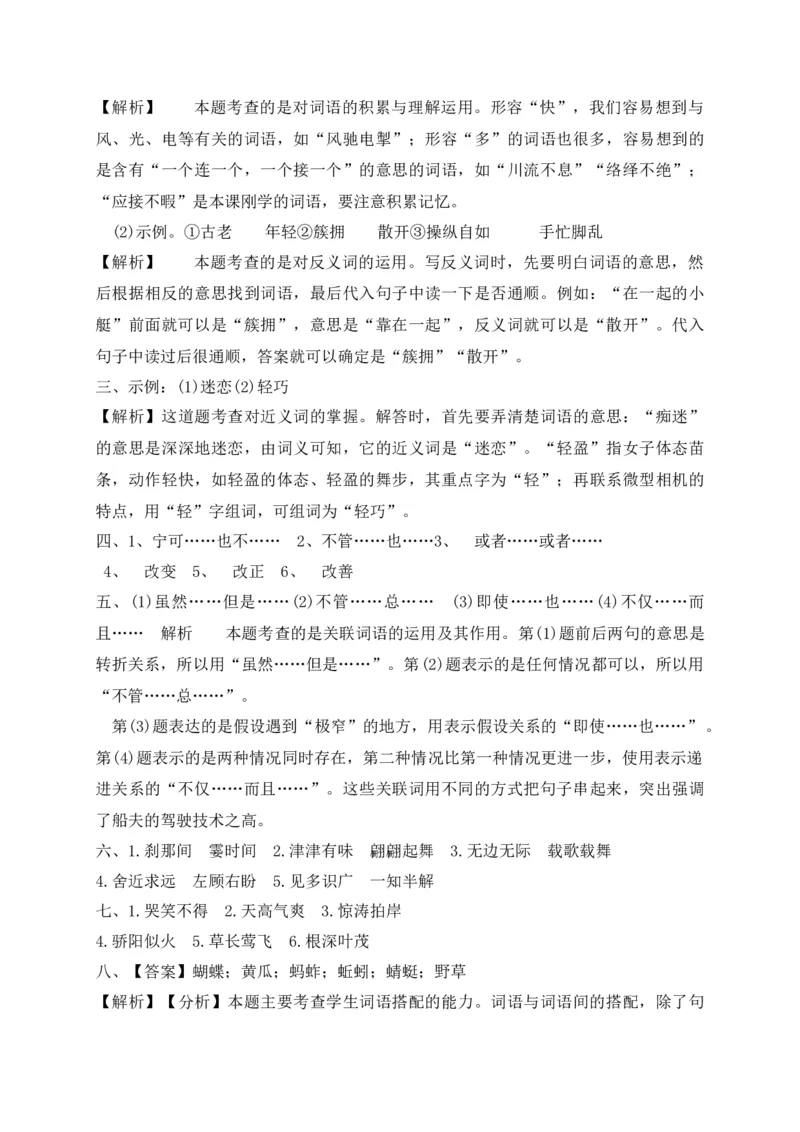 【解析】 本题考查的是对词语的积累与理解运用。形容“快”，我们容易想到与风、光、电等有关的词语，如“风驰电掣”；形容“多”的词语也很多，容易想到的是含有“一个连一个，一个接一个”的意思的词语，如“川流不息”“络绎不绝”；“应接不暇”是本课刚学的词语，要注意积累记忆。

(2)示例。①古老 年轻②簇拥 散开③操纵自如 手忙脚乱

【解析】 本题考查的是对反义词的运用。写反义词时，先要明白词语的意思，然后根据相反的意思找到词语，最后代入句子中读一下是否通顺。例如：“在一起的小艇”前面就可以是“簇拥”，意思是“靠在一起”，反义词就可以是“散开”。代入句子中读过后很通顺，答案就可以确定是“簇拥”“散开”。

三、示例：(1)迷恋(2)轻巧

【解析】这道题考查对近义词的掌握。解答时，首先要弄清楚词语的意思：“痴迷”的意思是深深地迷恋，由词义可知，它的近义词是“迷恋”。“轻盈”指女子体态苗条，动作轻快，如轻盈的体态、轻盈的舞步，其重点字为“轻”；再联系微型相机的特点，用“轻”字组词，可组词为“轻巧”。

四、1、宁可……也不…… 2、不管……也……3、 或者……或者……

4、 改变 5、 改正 6、 改善

五、(1)虽然……但是……(2)不管……总…… (3)即使……也……(4)不仅……而且…… 解析 本题考查的是关联词语的运用及其作用。第(1)题前后两句的意思是转折关系，所以用“虽然……但是……”。第(2)题表示的是任何情况都可以，所以用“不管……总……”。

第(3)题表达的是假设遇到“极窄”的地方，用表示假设关系的“即使……也……”。第(4)题表示的是两种情况同时存在，第二种情况比第一种情况更进一步，使用表示递进关系的“不仅……而且……”。这些关联词用不同的方式把句子串起来，突出强调了船夫的驾驶技术之高。

六、1.刹那间 霎时间 2.津津有味 翩翩起舞 3.无边无际 载歌载舞

4.舍近求远 左顾右盼 5.见多识广 一知半解

七、1.哭笑不得 2.天高气爽 3.惊涛拍岸

4.骄阳似火 5.草长莺飞 6.根深叶茂

八、【答案】蝴蝶；黄瓜；蚂蚱；蚯蚓；蜻蜓；野草

【解析】【分析】本题主要考查学生词语搭配的能力。词语与词语间的搭配，除了句